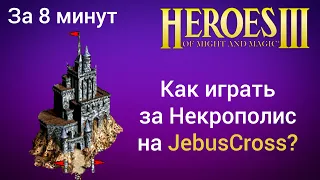 За 8 минут

HEROES III
OF MIGHT AND MAGIC

Как играть за Некрополис на JebusCross?